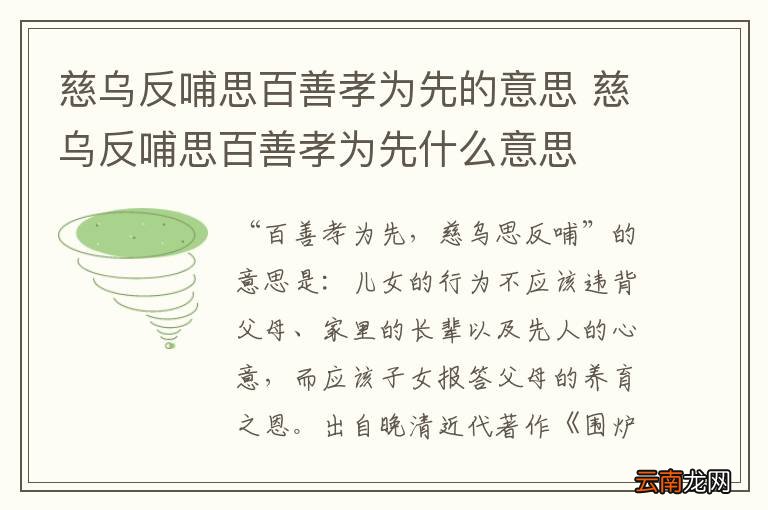 慈乌反哺思百善孝为先的意思 慈乌反哺思百善孝为先什么意思

“百善孝为先，慈乌思反哺”的意思是：儿女的行为不应该违背父母、家里的长辈以及先人的心意，而应该子女报答父母的养育之恩。出自晚清近代著作《围炉

云南龙网